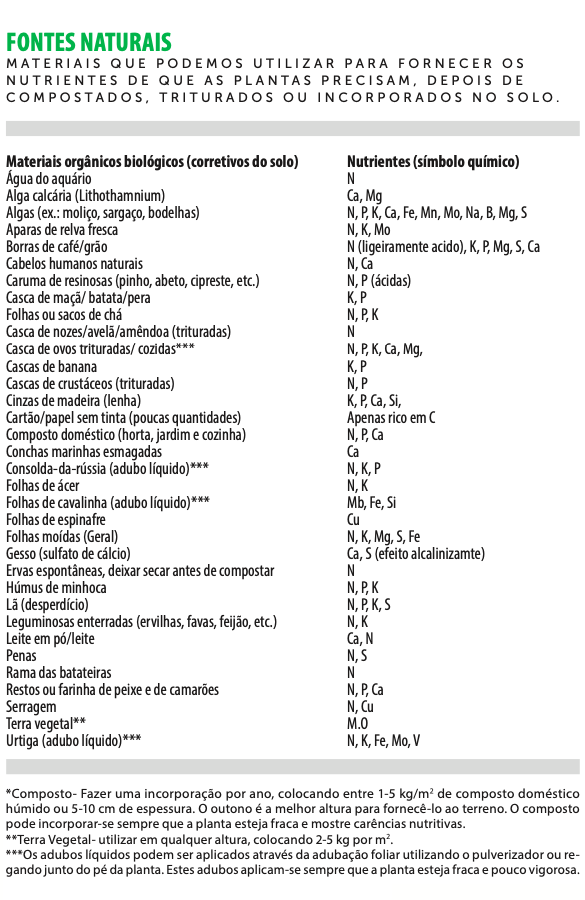 FONTES NATURAIS

MATERIAIS QUE PODEMOS UTILIZAR PARA FORNECER OS NUTRIENTES DE QUE AS PLANTAS PRECISAM, DEPOIS DE COMPOSTADOS, TRITURADOS OU INCORPORADOS NO SOLO.

| Materiais orgânicos biológicos (corretivos do solo) | Nutrientes (símbolo químico) |
|---|---|
| Água do aquário | N |
| Alga calcária (Lithothamnium) | Ca, Mg |
| Algas (ex.: moliço, sargaço, bodelhas) | N, P, K, Ca, Fe, Mn, Mo, Na, B, Mg, S |
| Aparas de relva fresca | N, K, Mo |
| Borras de café/grão | N (ligeiramente acido), K, P, Mg, S, Ca |
| Cabelos humanos naturais | N, Ca |
| Caruma de resinosas (pinho, abeto, cipreste, etc.) | N, P (ácidas) |
| Casca de maçã/ batata/pera | K, P |
| Folhas ou sacos de chá | N, P, K |
| Casca de nozes/avelã/amêndoa (trituradas) | N |
| Casca de ovos trituradas/ cozidas*** | N, P, K, Ca, Mg, |
| Cascas de banana | K, P |
| Cascas de crustáceos (trituradas) | N, P |
| Cinzas de madeira (lenha) | K, P, Ca, Si, |
| Cartão/papel sem tinta (poucas quantidades) | Apenas rico em C |
| Composto doméstico (horta, jardim e cozinha) | N, P, Ca |
| Conchas marinhas esmagadas | Ca |
| Consolda-da-rússia (adubo líquido)*** | N, K, P |
| Folhas de ácer | N, K |
| Folhas de cavalinha (adubo líquido)*** | Mb, Fe, Si |
| Folhas de espinafre | Cu |
| Folhas moídas (Geral) | N, K, Mg, S, Fe |
| Gesso (sulfato de cálcio) | Ca, S (efeito alcalinizamte) |
| Ervas espontâneas, deixar secar antes de compostar | N |
| Húmus de minhoca | N, P, K |
| Lã (desperdício) | N, P, K, S |
| Leguminosas enterradas (ervilhas, favas, feijão, etc.) | N, K |
| Leite em pó/leite | Ca, N |
| Penas | N, S |
| Rama das batateiras | N |
| Restos ou farinha de peixe e de camarões | N, P, Ca |
| Serragem | N, Cu |
| Terra vegetal** | M.O |
| Urtiga (adubo líquido)*** | N, K, Fe, Mo, V |

*Composto- Fazer uma incorporação por ano, colocando entre 1-5 kg/m$^2$ de composto doméstico húmido ou 5-10 cm de espessura. O outono é a melhor altura para fornecê-lo ao terreno. O composto pode incorporar-se sempre que a planta esteja fraca e mostre carências nutritivas.
**Terra Vegetal- utilizar em qualquer altura, colocando 2-5 kg por m$^2$.
***Os adubos líquidos podem ser aplicados através da adubação foliar utilizando o pulverizador ou regando junto do pé da planta. Estes adubos aplicam-se sempre que a planta esteja fraca e pouco vigorosa.